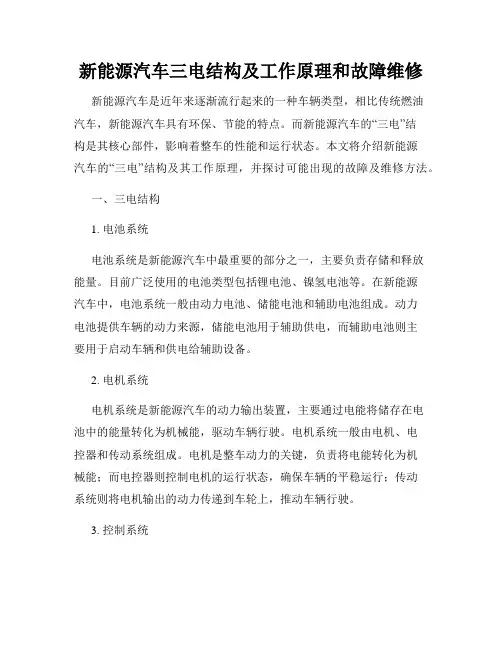 新能源汽车三电结构及工作原理和故障维修

新能源汽车是近年来逐渐流行起来的一种车辆类型，相比传统燃油汽车，新能源汽车具有环保、节能的特点。而新能源汽车的“三电”结构是其核心部件，影响着整车的性能和运行状态。本文将介绍新能源汽车的“三电”结构及其工作原理，并探讨可能出现的故障及维修方法。

一、三电结构

1. 电池系统

电池系统是新能源汽车中最重要的部分之一，主要负责存储和释放能量。目前广泛使用的电池类型包括锂电池、镍氢电池等。在新能源汽车中，电池系统一般由动力电池、储能电池和辅助电池组成。动力电池提供车辆的动力来源，储能电池用于辅助供电，而辅助电池则主要用于启动车辆和供电给辅助设备。

2. 电机系统

电机系统是新能源汽车的动力输出装置，主要通过电能将储存在电池中的能量转化为机械能，驱动车辆行驶。电机系统一般由电机、电控器和传动系统组成。电机是整车动力的关键，负责将电能转化为机械能；而电控器则控制电机的运行状态，确保车辆的平稳运行；传动系统则将电机输出的动力传递到车轮上，推动车辆行驶。

3. 控制系统